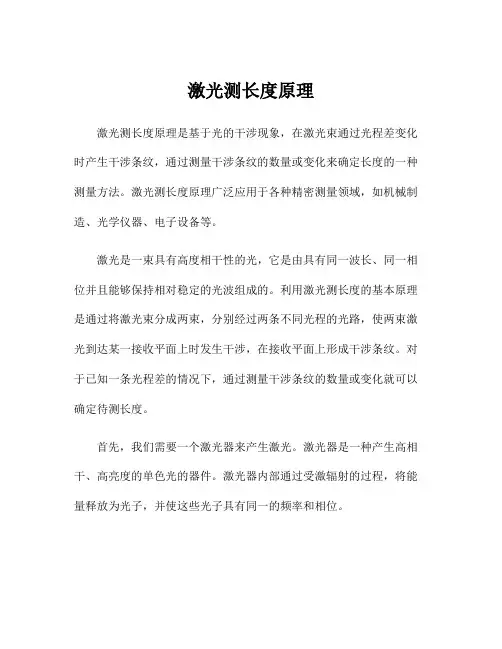 激光测长度原理

激光测长度原理是基于光的干涉现象，在激光束通过光程差变化时产生干涉条纹，通过测量干涉条纹的数量或变化来确定长度的一种测量方法。激光测长度原理广泛应用于各种精密测量领域，如机械制造、光学仪器、电子设备等。

激光是一束具有高度相干性的光，它是由具有同一波长、同一相位并且能够保持相对稳定的光波组成的。利用激光测长度的基本原理是通过将激光束分成两束，分别经过两条不同光程的光路，使两束激光到达某一接收平面上时发生干涉，在接收平面上形成干涉条纹。对于已知一条光程差的情况下，通过测量干涉条纹的数量或变化就可以确定待测长度。

首先，我们需要一个激光器来产生激光。激光器是一种产生高相干、高亮度的单色光的器件。激光器内部通过受激辐射的过程，将能量释放为光子，并使这些光子具有同一的频率和相位。